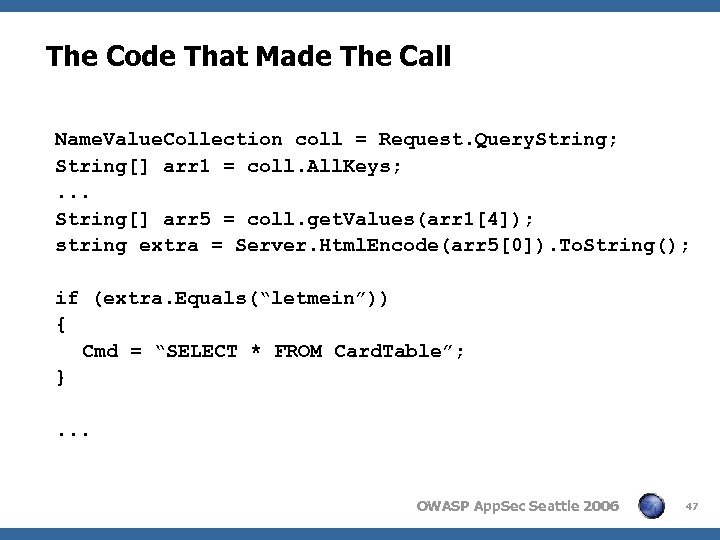 The Code That Made The Call

NameValueCollection coll = Request.QueryString;
String[] arr1 = coll.AllKeys;
...
String[] arr5 = coll.getValues(arr1[4]);
string extra = Server.HtmlEncode(arr5[0]).ToString();

if (extra.Equals(“letmein”))
{
  Cmd = “SELECT * FROM CardTable”;
}

...

OWASP AppSec Seattle 2006

47